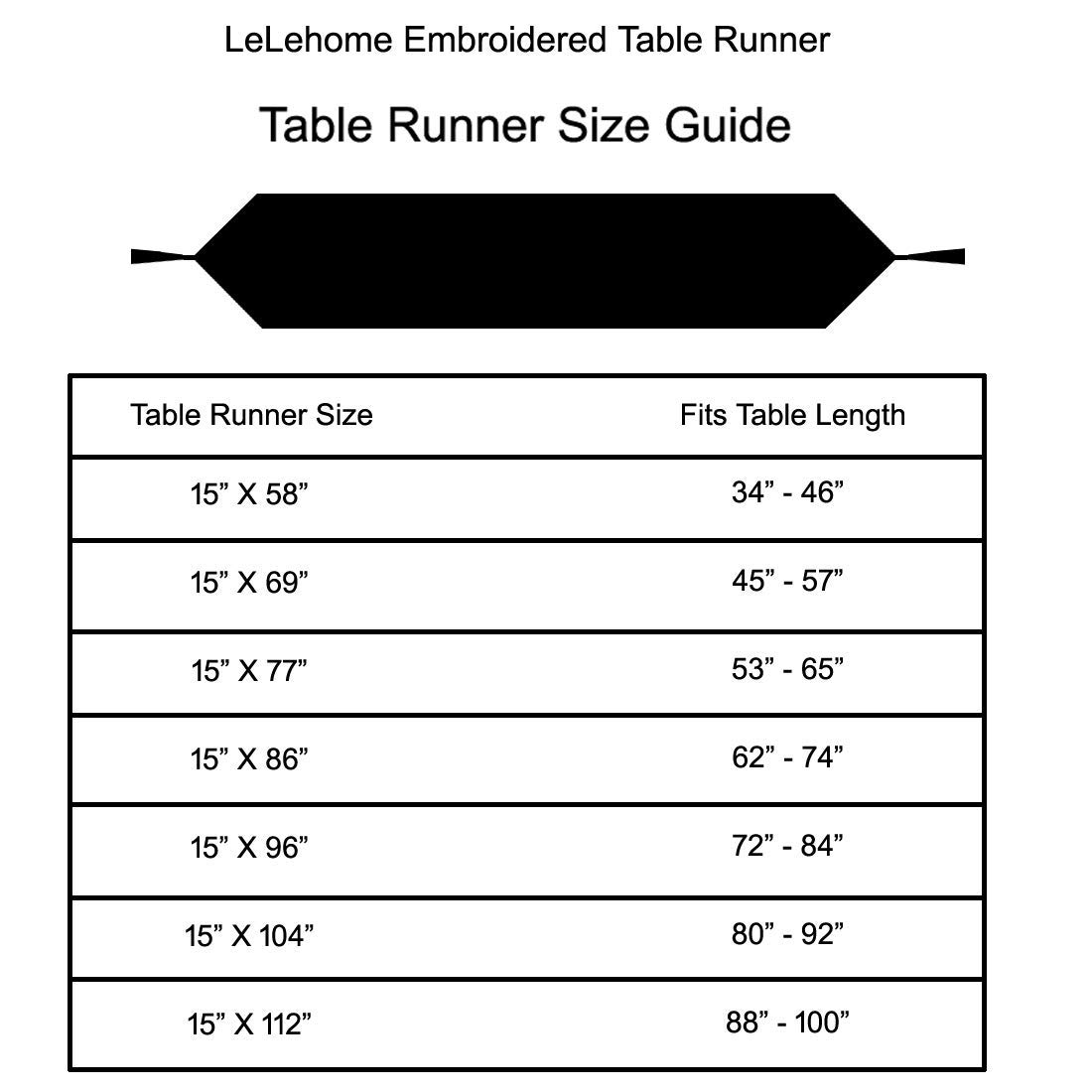 LeLehome Embroidered Table Runner

Table Runner Size Guide

| Table Runner Size | Fits Table Length |
|---|---|
| 15” X 58” | 34” - 46” |
| 15” X 69” | 45” - 57” |
| 15” X 77” | 53” - 65” |
| 15” X 86” | 62” - 74” |
| 15” X 96” | 72” - 84” |
| 15” X 104” | 80” - 92” |
| 15” X 112” | 88” - 100” |